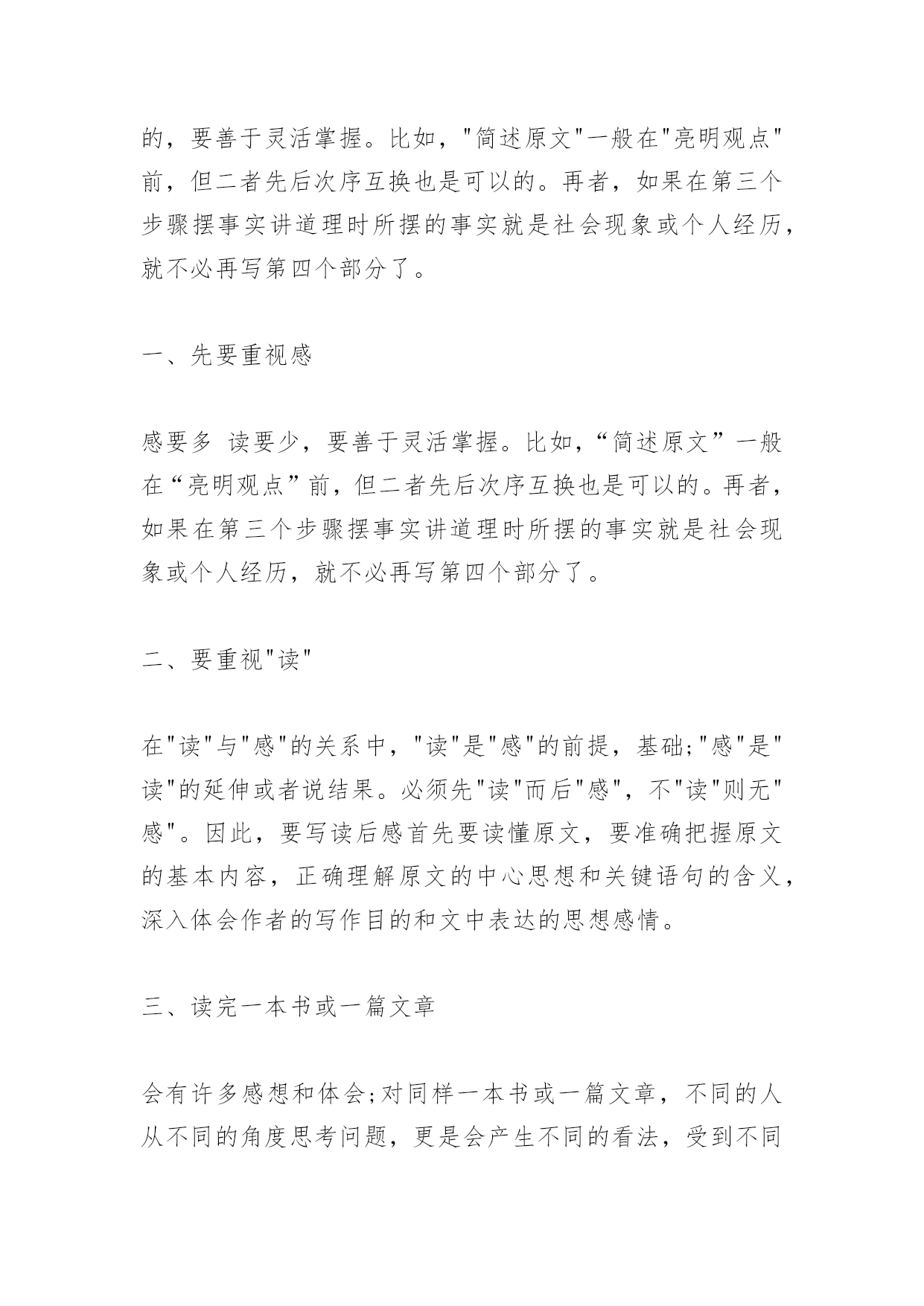 的，要善于灵活掌握。比如，"简述原文"一般在"亮明观点"前，但二者先后次序互换也是可以的。再者，如果在第三个步骤摆事实讲道理时所摆的事实就是社会现象或个人经历，就不必再写第四个部分了。

一、先要重视感

感要多  读要少，要善于灵活掌握。比如，“简述原文”一般在“亮明观点”前，但二者先后次序互换也是可以的。再者，如果在第三个步骤摆事实讲道理时所摆的事实就是社会现象或个人经历，就不必再写第四个部分了。

二、要重视"读"

在"读"与"感"的关系中，"读"是"感"的前提，基础;"感"是"读"的延伸或者说结果。必须先"读"而后"感"，不"读"则无"感"。因此，要写读后感首先要读懂原文，要准确把握原文的基本内容，正确理解原文的中心思想和关键语句的含义，深入体会作者的写作目的和文中表达的思想感情。

三、读完一本书或一篇文章

会有许多感想和体会;对同样一本书或一篇文章，不同的人从不同的角度思考问题，更是会产生不同的看法，受到不同